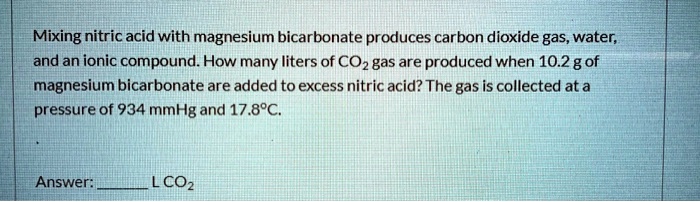 Mixing nitric acid with magnesium bicarbonate produces carbon dioxide gas, water, and an ionic compound. How many liters of $CO_2$ gas are produced when 10.2 g of magnesium bicarbonate are added to excess nitric acid? The gas is collected at a pressure of 934 mmHg and 17.8°C.

Answer: ______ L $CO_2$